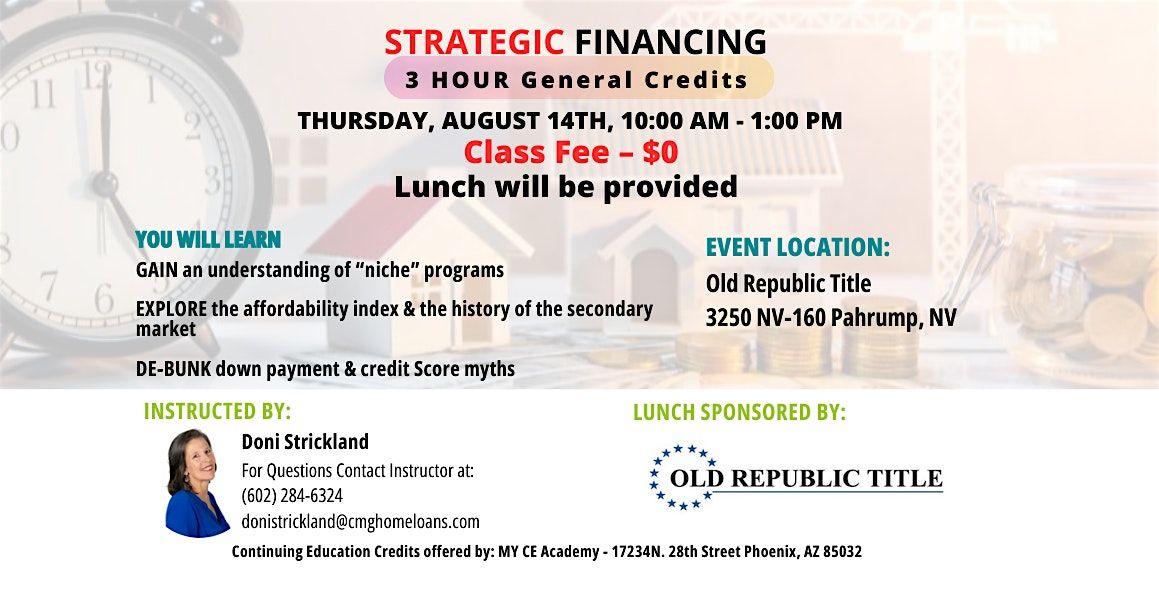 STRATEGIC FINANCING
3 HOUR General Credits
THURSDAY, AUGUST 14TH, 10:00 AM - 1:00 PM
Class Fee – $0
Lunch will be provided

YOU WILL LEARN
GAIN an understanding of “niche” programs
EXPLORE the affordability index & the history of the secondary market
DE-BUNK down payment & credit Score myths

EVENT LOCATION:
Old Republic Title
3250 NV-160 Pahrump, NV

INSTRUCTED BY:
Doni Strickland
For Questions Contact Instructor at:
(602) 284-6324
donistrickland@cmghomeloans.com

LUNCH SPONSORED BY:
OLD REPUBLIC TITLE

Continuing Education Credits offered by: MY CE Academy - 17234N. 28th Street Phoenix, AZ 85032